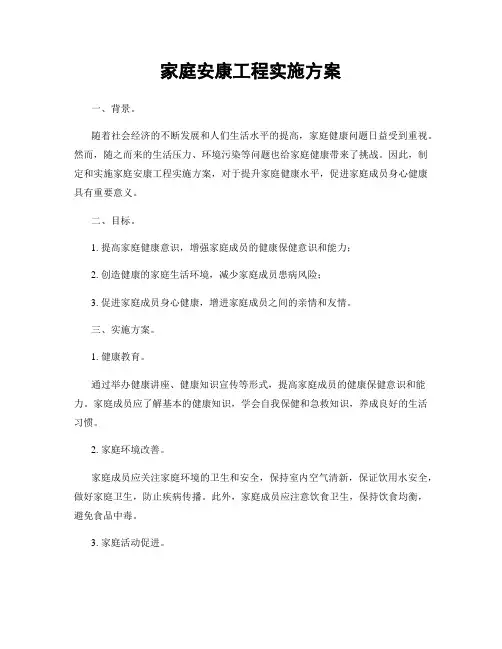 家庭安康工程实施方案

一、背景。

随着社会经济的不断发展和人们生活水平的提高，家庭健康问题日益受到重视。然而，随之而来的生活压力、环境污染等问题也给家庭健康带来了挑战。因此，制定和实施家庭安康工程实施方案，对于提升家庭健康水平，促进家庭成员身心健康具有重要意义。

二、目标。

1. 提高家庭健康意识，增强家庭成员的健康保健意识和能力；

2. 创造健康的家庭生活环境，减少家庭成员患病风险；

3. 促进家庭成员身心健康，增进家庭成员之间的亲情和友情。

三、实施方案。

1. 健康教育。

通过举办健康讲座、健康知识宣传等形式，提高家庭成员的健康保健意识和能力。家庭成员应了解基本的健康知识，学会自我保健和急救知识，养成良好的生活习惯。

2. 家庭环境改善。

家庭成员应关注家庭环境的卫生和安全，保持室内空气清新，保证饮用水安全，做好家庭卫生，防止疾病传播。此外，家庭成员应注意饮食卫生，保持饮食均衡，避免食品中毒。

3. 家庭活动促进。